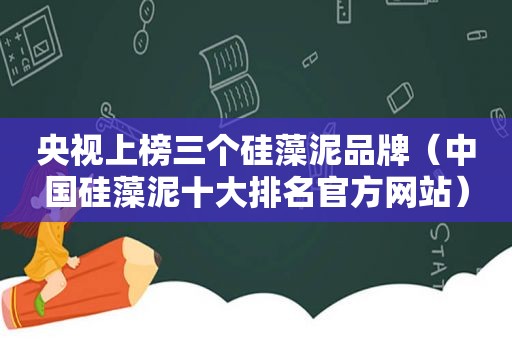 央视上榜三个硅藻泥品牌（中国硅藻泥十大排名官方网站）

STAT